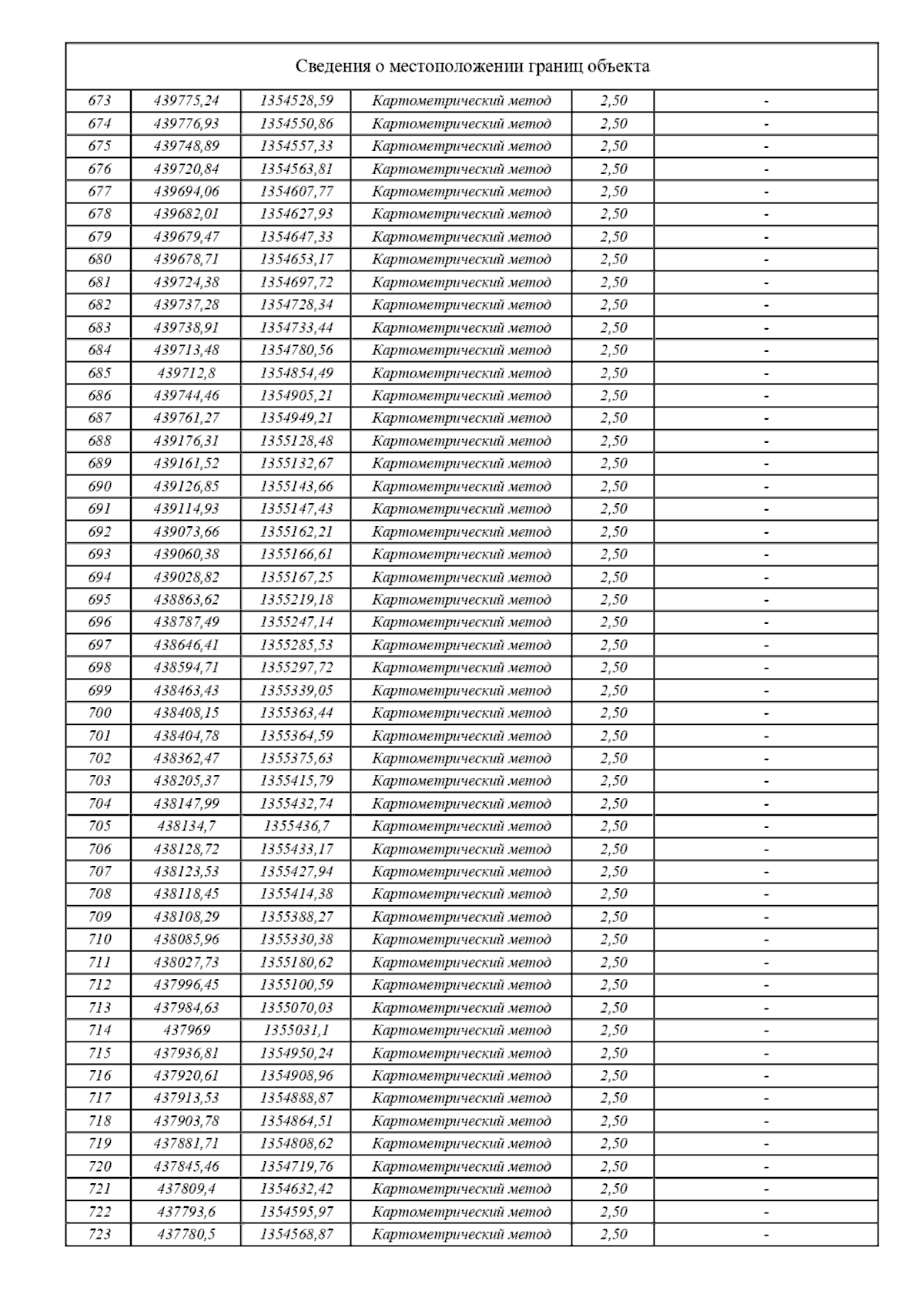 Сведения о местоположении границ объекта

| | | | | | |
|---|---|---|---|---|---|
| 673 | 439775,24 | 1354528,59 | Картометрический метод | 2,50 | - |
| 674 | 439776,93 | 1354550,86 | Картометрический метод | 2,50 | - |
| 675 | 439748,89 | 1354557,33 | Картометрический метод | 2,50 | - |
| 676 | 439720,84 | 1354563,81 | Картометрический метод | 2,50 | - |
| 677 | 439694,06 | 1354607,77 | Картометрический метод | 2,50 | - |
| 678 | 439682,01 | 1354627,93 | Картометрический метод | 2,50 | - |
| 679 | 439679,47 | 1354647,33 | Картометрический метод | 2,50 | - |
| 680 | 439678,71 | 1354653,17 | Картометрический метод | 2,50 | - |
| 681 | 439724,38 | 1354697,72 | Картометрический метод | 2,50 | - |
| 682 | 439737,28 | 1354728,34 | Картометрический метод | 2,50 | - |
| 683 | 439738,91 | 1354733,44 | Картометрический метод | 2,50 | - |
| 684 | 439713,48 | 1354780,56 | Картометрический метод | 2,50 | - |
| 685 | 439712,8 | 1354854,49 | Картометрический метод | 2,50 | - |
| 686 | 439744,46 | 1354905,21 | Картометрический метод | 2,50 | - |
| 687 | 439761,27 | 1354949,21 | Картометрический метод | 2,50 | - |
| 688 | 439176,31 | 1355128,48 | Картометрический метод | 2,50 | - |
| 689 | 439161,52 | 1355132,67 | Картометрический метод | 2,50 | - |
| 690 | 439126,85 | 1355143,66 | Картометрический метод | 2,50 | - |
| 691 | 439114,93 | 1355147,43 | Картометрический метод | 2,50 | - |
| 692 | 439073,66 | 1355162,21 | Картометрический метод | 2,50 | - |
| 693 | 439060,38 | 1355166,61 | Картометрический метод | 2,50 | - |
| 694 | 439028,82 | 1355167,25 | Картометрический метод | 2,50 | - |
| 695 | 438863,62 | 1355219,18 | Картометрический метод | 2,50 | - |
| 696 | 438787,49 | 1355247,14 | Картометрический метод | 2,50 | - |
| 697 | 438646,41 | 1355285,53 | Картометрический метод | 2,50 | - |
| 698 | 438594,71 | 1355297,72 | Картометрический метод | 2,50 | - |
| 699 | 438463,43 | 1355339,05 | Картометрический метод | 2,50 | - |
| 700 | 438408,15 | 1355363,44 | Картометрический метод | 2,50 | - |
| 701 | 438404,78 | 1355364,59 | Картометрический метод | 2,50 | - |
| 702 | 438362,47 | 1355375,63 | Картометрический метод | 2,50 | - |
| 703 | 438205,37 | 1355415,79 | Картометрический метод | 2,50 | - |
| 704 | 438147,99 | 1355432,74 | Картометрический метод | 2,50 | - |
| 705 | 438134,7 | 1355436,7 | Картометрический метод | 2,50 | - |
| 706 | 438128,72 | 1355433,17 | Картометрический метод | 2,50 | - |
| 707 | 438123,53 | 1355427,94 | Картометрический метод | 2,50 | - |
| 708 | 438118,45 | 1355414,38 | Картометрический метод | 2,50 | - |
| 709 | 438108,29 | 1355388,27 | Картометрический метод | 2,50 | - |
| 710 | 438085,96 | 1355330,38 | Картометрический метод | 2,50 | - |
| 711 | 438027,73 | 1355180,62 | Картометрический метод | 2,50 | - |
| 712 | 437996,45 | 1355100,59 | Картометрический метод | 2,50 | - |
| 713 | 437984,63 | 1355070,03 | Картометрический метод | 2,50 | - |
| 714 | 437969 | 1355031,1 | Картометрический метод | 2,50 | - |
| 715 | 437936,81 | 1354950,24 | Картометрический метод | 2,50 | - |
| 716 | 437920,61 | 1354908,96 | Картометрический метод | 2,50 | - |
| 717 | 437913,53 | 1354888,87 | Картометрический метод | 2,50 | - |
| 718 | 437903,78 | 1354864,51 | Картометрический метод | 2,50 | - |
| 719 | 437881,71 | 1354808,62 | Картометрический метод | 2,50 | - |
| 720 | 437845,46 | 1354719,76 | Картометрический метод | 2,50 | - |
| 721 | 437809,4 | 1354632,42 | Картометрический метод | 2,50 | - |
| 722 | 437793,6 | 1354595,97 | Картометрический метод | 2,50 | - |
| 723 | 437780,5 | 1354568,87 | Картометрический метод | 2,50 | - |